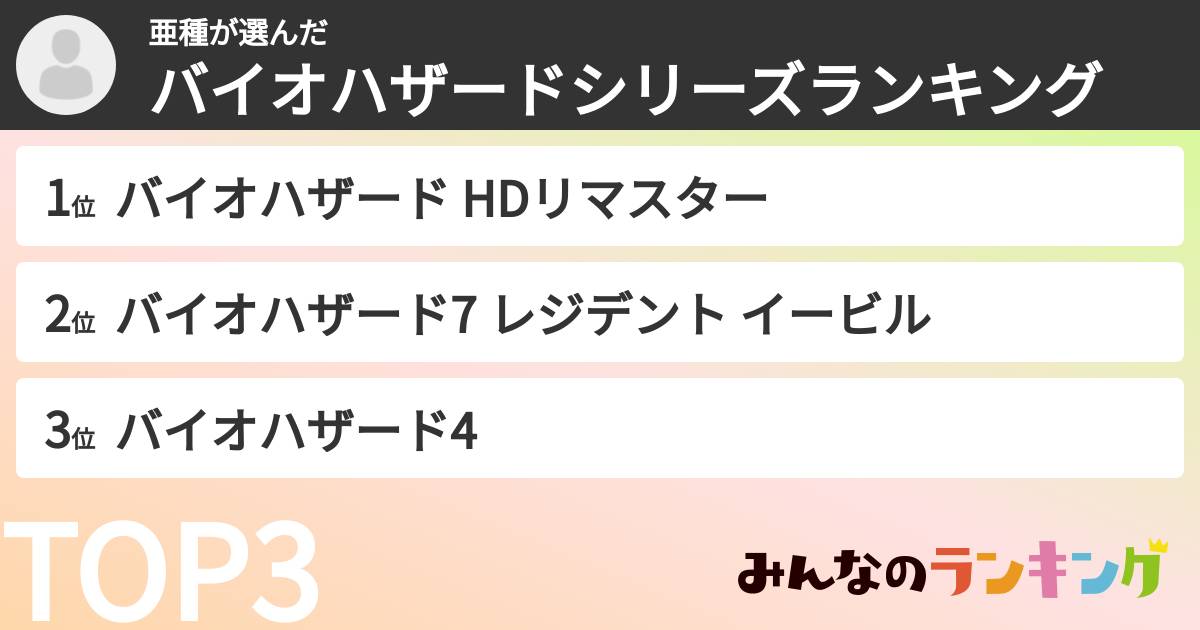 亜種が選んだ
バイオハザードシリーズランキング

1位 バイオハザード HDリマスター

2位 バイオハザード7 レジデント イービル

3位 バイオハザード4

TOP3

みんなのランキング